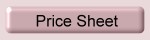 Price Sheet